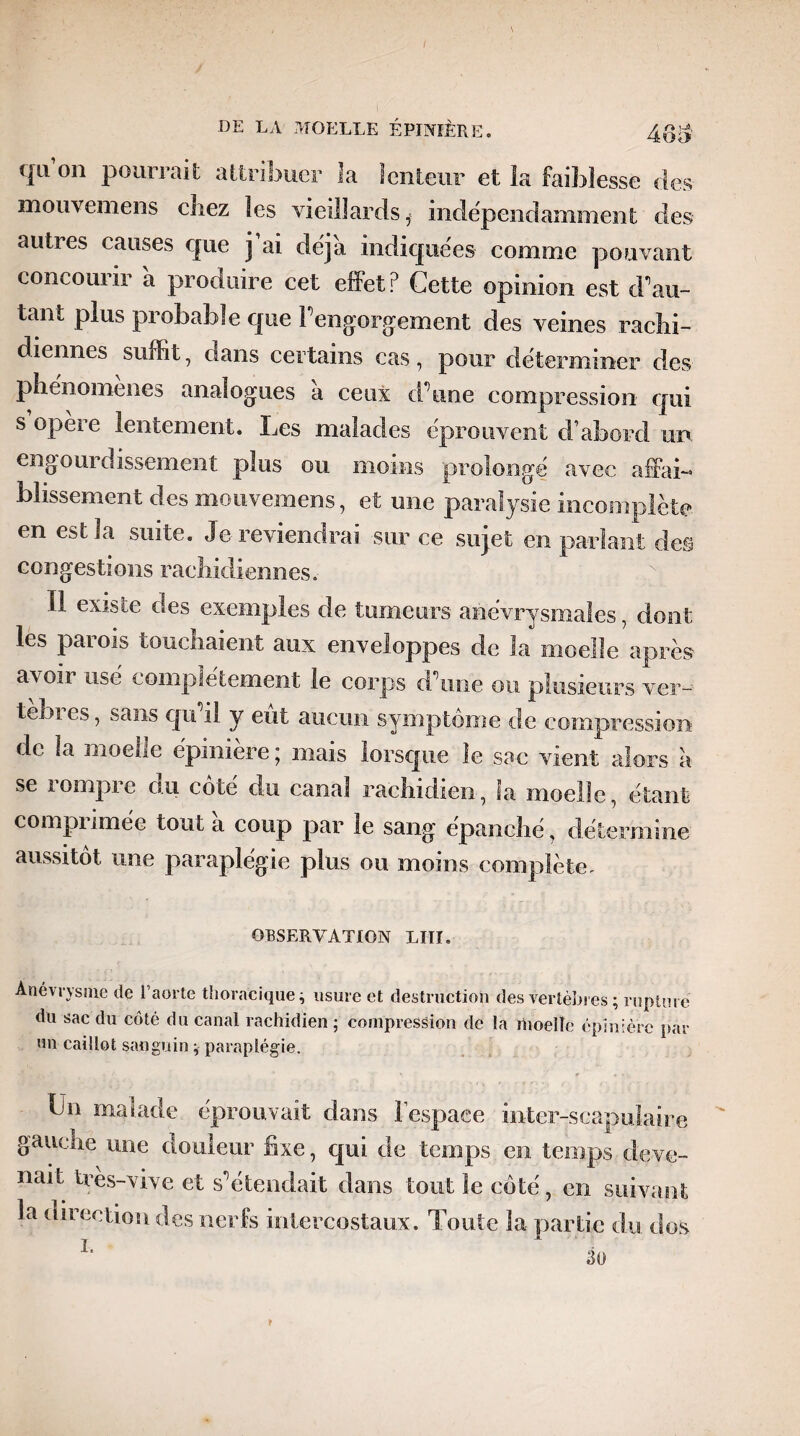 DE LA MOELLE ÉPINIÈRE. 465

qu'on pourrait attribuer la lenteur et la faiblesse des mouvemens chez les vieillards, indépendamment des autres causes que j'ai déjà indiquées comme pouvant concourir à produire cet effet? Cette opinion est d'autant plus probable que l'engorgement des veines rachidiennes suffit, dans certains cas, pour déterminer des phénomènes analogues à ceux d'une compression qui s'opère lentement. Les malades éprouvent d'abord un engourdissement plus ou moins prolongé avec affaiblissement des mouvemens, et une paralysie incomplète en est la suite. Je reviendrai sur ce sujet en parlant des congestions rachidiennes.

Il existe des exemples de tumeurs anévrysmales, dont les parois touchaient aux enveloppes de la moelle après avoir usé complétement le corps d'une ou plusieurs vertèbres, sans qu'il y eût aucun symptôme de compression de la moelle épinière; mais lorsque le sac vient alors à se rompre du côté du canal rachidien, la moelle, étant comprimée tout à coup par le sang épanché, détermine aussitôt une paraplégie plus ou moins complète.

OBSERVATION LIII.

Anévrysme de l'aorte thoracique; usure et destruction des vertèbres; rupture du sac du côté du canal rachidien; compression de la moelle épinière par un caillot sanguin; paraplégie.

Un malade éprouvait dans l'espace inter-scapulaire gauche une douleur fixe, qui de temps en temps devenait très-vive et s'étendait dans tout le côté, en suivant la direction des nerfs intercostaux. Toute la partie du dos

I. 30